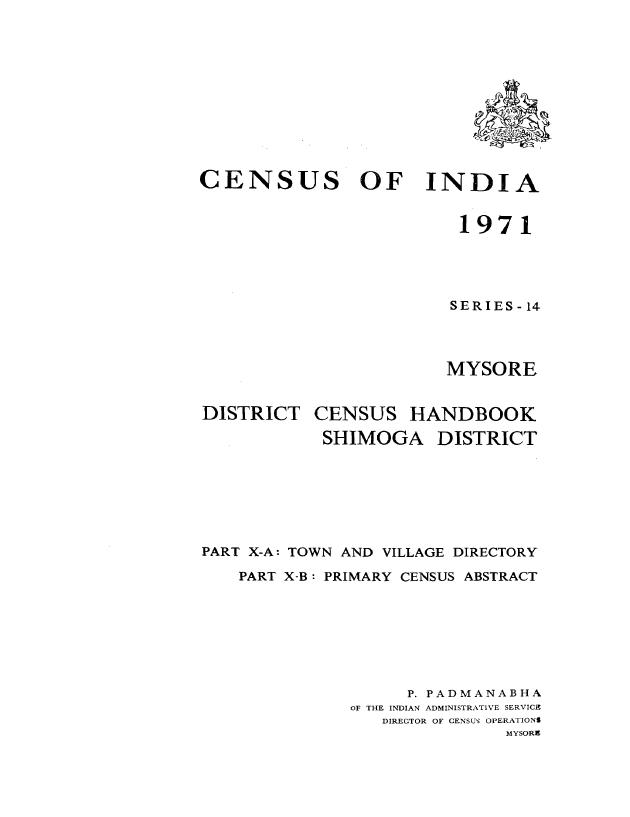 CENSUS OF INDIA
1971

SERIES - 14

MYSORE

DISTRICT CENSUS HANDBOOK
SHIMOGA DISTRICT

PART X-A: TOWN AND VILLAGE DIRECTORY
PART X-B: PRIMARY CENSUS ABSTRACT

P. PADMANABHA
OF THE INDIAN ADMINISTRATIVE SERVICE
DIRECTOR OF CENSUS OPERATIONS
MYSORE